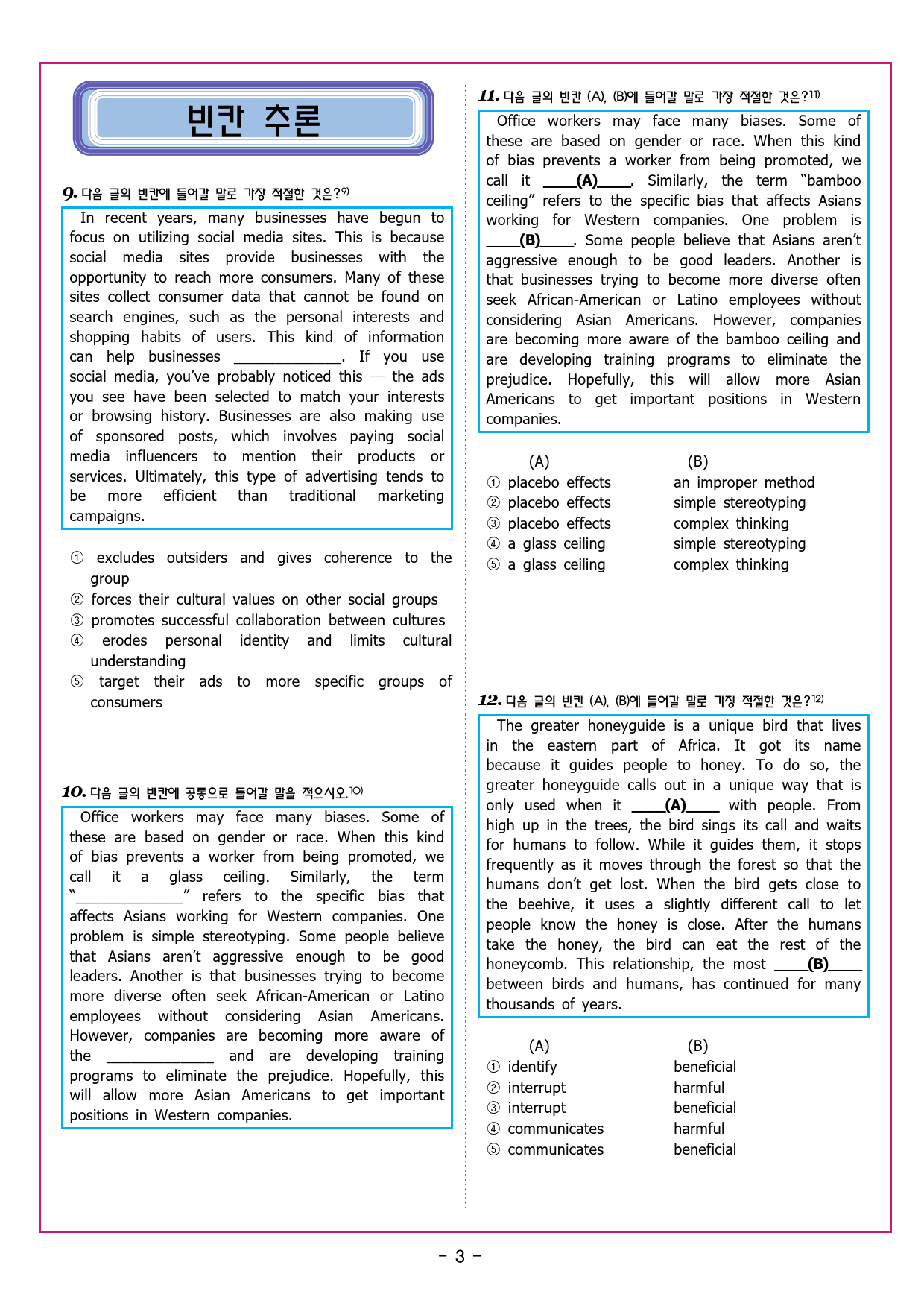 빈칸 추론

9. 다음 글의 빈칸에 들어갈 말로 가장 적절한 것은?9)

In recent years, many businesses have begun to focus on utilizing social media sites. This is because social media sites provide businesses with the opportunity to reach more consumers. Many of these sites collect consumer data that cannot be found on search engines, such as the personal interests and shopping habits of users. This kind of information can help businesses ______________. If you use social media, you've probably noticed this — the ads you see have been selected to match your interests or browsing history. Businesses are also making use of sponsored posts, which involves paying social media influencers to mention their products or services. Ultimately, this type of advertising tends to be more efficient than traditional marketing campaigns.

① excludes outsiders and gives coherence to the group
② forces their cultural values on other social groups
③ promotes successful collaboration between cultures
④ erodes personal identity and limits cultural understanding
⑤ target their ads to more specific groups of consumers

10. 다음 글의 빈칸에 공통으로 들어갈 말을 적으시오.10)

Office workers may face many biases. Some of these are based on gender or race. When this kind of bias prevents a worker from being promoted, we call it a glass ceiling. Similarly, the term "______________" refers to the specific bias that affects Asians working for Western companies. One problem is simple stereotyping. Some people believe that Asians aren't aggressive enough to be good leaders. Another is that businesses trying to become more diverse often seek African-American or Latino employees without considering Asian Americans. However, companies are becoming more aware of the ______________ and are developing training programs to eliminate the prejudice. Hopefully, this will allow more Asian Americans to get important positions in Western companies.

11. 다음 글의 빈칸 (A), (B)에 들어갈 말로 가장 적절한 것은?11)

Office workers may face many biases. Some of these are based on gender or race. When this kind of bias prevents a worker from being promoted, we call it ____(A)____. Similarly, the term "bamboo ceiling" refers to the specific bias that affects Asians working for Western companies. One problem is ____(B)____. Some people believe that Asians aren't aggressive enough to be good leaders. Another is that businesses trying to become more diverse often seek African-American or Latino employees without considering Asian Americans. However, companies are becoming more aware of the bamboo ceiling and are developing training programs to eliminate the prejudice. Hopefully, this will allow more Asian Americans to get important positions in Western companies.

| | (A) | (B) |
|---|---|---|
| ① | placebo effects | an improper method |
| ② | placebo effects | simple stereotyping |
| ③ | placebo effects | complex thinking |
| ④ | a glass ceiling | simple stereotyping |
| ⑤ | a glass ceiling | complex thinking |

12. 다음 글의 빈칸 (A), (B)에 들어갈 말로 가장 적절한 것은?12)

The greater honeyguide is a unique bird that lives in the eastern part of Africa. It got its name because it guides people to honey. To do so, the greater honeyguide calls out in a unique way that is only used when it ____(A)____ with people. From high up in the trees, the bird sings its call and waits for humans to follow. While it guides them, it stops frequently as it moves through the forest so that the humans don't get lost. When the bird gets close to the beehive, it uses a slightly different call to let people know the honey is close. After the humans take the honey, the bird can eat the rest of the honeycomb. This relationship, the most ____(B)____ between birds and humans, has continued for many thousands of years.

| | (A) | (B) |
|---|---|---|
| ① | identify | beneficial |
| ② | interrupt | harmful |
| ③ | interrupt | beneficial |
| ④ | communicates | harmful |
| ⑤ | communicates | beneficial |

- 3 -